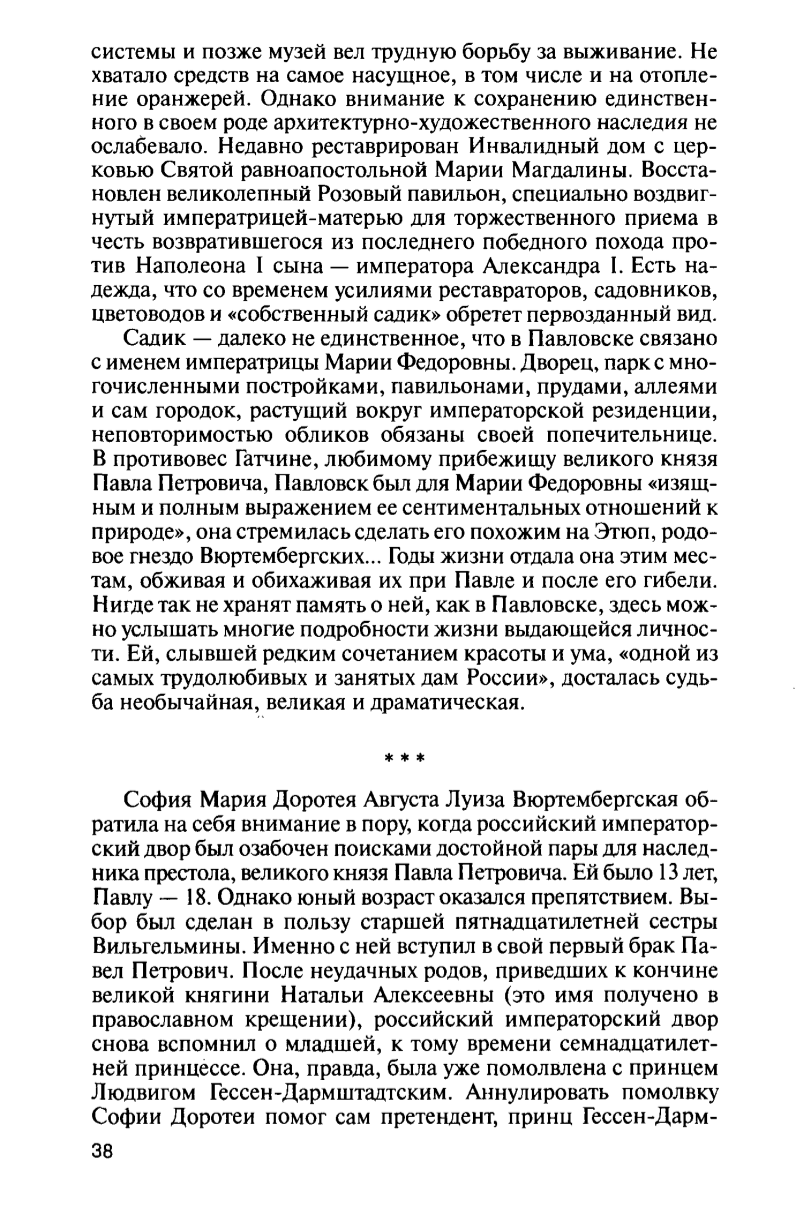 системы и позже музей вел трудную борьбу за выживание. Не хватало средств на самое насущное, в том числе и на отопление оранжерей. Однако внимание к сохранению единственного в своем роде архитектурно-художественного наследия не ослабевало. Недавно реставрирован Инвалидный дом с церковью Святой равноапостольной Марии Магдалины. Восстановлен великолепный Розовый павильон, специально воздвигнутый императрицей-матерью для торжественного приема в честь возвратившегося из последнего победного похода против Наполеона I сына — императора Александра I. Есть надежда, что со временем усилиями реставраторов, садовников, цветоводов и «собственный садик» обретет первозданный вид.

Садик — далеко не единственное, что в Павловске связано с именем императрицы Марии Федоровны. Дворец, парк с многочисленными постройками, павильонами, прудами, аллеями и сам городок, растущий вокруг императорской резиденции, неповторимостью обликов обязаны своей попечительнице. В противовес Гатчине, любимому прибежищу великого князя Павла Петровича, Павловск был для Марии Федоровны «изящным и полным выражением ее сентиментальных отношений к природе», она стремилась сделать его похожим на Этюп, родовое гнездо Вюртембергских... Годы жизни отдала она этим местам, обживая и обихаживая их при Павле и после его гибели. Нигде так не хранят память о ней, как в Павловске, здесь можно услышать многие подробности жизни выдающейся личности. Ей, слывшей редким сочетанием красоты и ума, «одной из самых трудолюбивых и занятых дам России», досталась судьба необычайная, великая и драматическая.

* * *

София Мария Доротея Августа Луиза Вюртембергская обратила на себя внимание в пору, когда российский императорский двор был озабочен поисками достойной пары для наследника престола, великого князя Павла Петровича. Ей было 13 лет, Павлу — 18. Однако юный возраст оказался препятствием. Выбор был сделан в пользу старшей пятнадцатилетней сестры Вильгельмины. Именно с ней вступил в свой первый брак Павел Петрович. После неудачных родов, приведших к кончине великой княгини Натальи Алексеевны (это имя получено в православном крещении), российский императорский двор снова вспомнил о младшей, к тому времени семнадцатилетней принцессе. Она, правда, была уже помолвлена с принцем Людвигом Гессен-Дармштадтским. Аннулировать помолвку Софии Доротеи помог сам претендент, принц Гессен-Дарм-

38